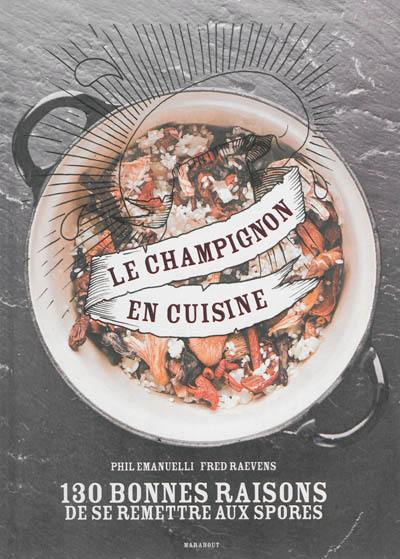 LE CHAMPIGNON
EN CUISINE

PHIL EMANUELLI FRED RAEVENS

130 BONNES RAISONS
DE SE REMETTRE AUX SPORES

MARABOUT